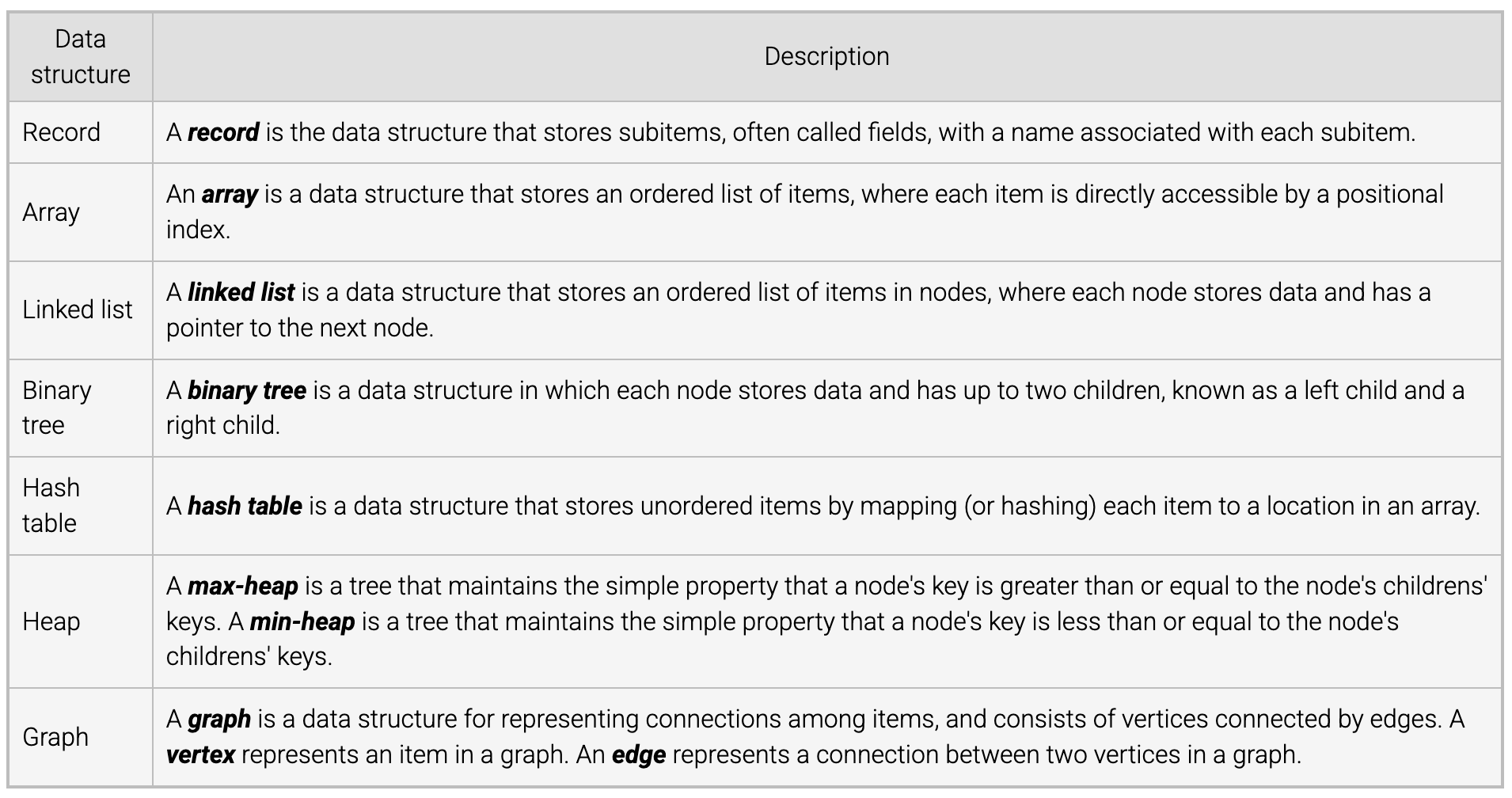 | Data structure | Description |
|---|---|
| Record | A ***record*** is the data structure that stores subitems, often called fields, with a name associated with each subitem. |
| Array | An ***array*** is a data structure that stores an ordered list of items, where each item is directly accessible by a positional index. |
| Linked list | A ***linked list*** is a data structure that stores an ordered list of items in nodes, where each node stores data and has a pointer to the next node. |
| Binary tree | A ***binary tree*** is a data structure in which each node stores data and has up to two children, known as a left child and a right child. |
| Hash table | A ***hash table*** is a data structure that stores unordered items by mapping (or hashing) each item to a location in an array. |
| Heap | A ***max-heap*** is a tree that maintains the simple property that a node's key is greater than or equal to the node's childrens' keys. A ***min-heap*** is a tree that maintains the simple property that a node's key is less than or equal to the node's childrens' keys. |
| Graph | A ***graph*** is a data structure for representing connections among items, and consists of vertices connected by edges. A ***vertex*** represents an item in a graph. An ***edge*** represents a connection between two vertices in a graph. |